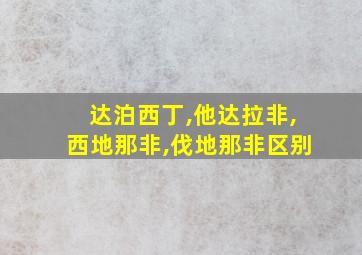 达泊西丁,他达拉非,
西地那非,伐地那非区别